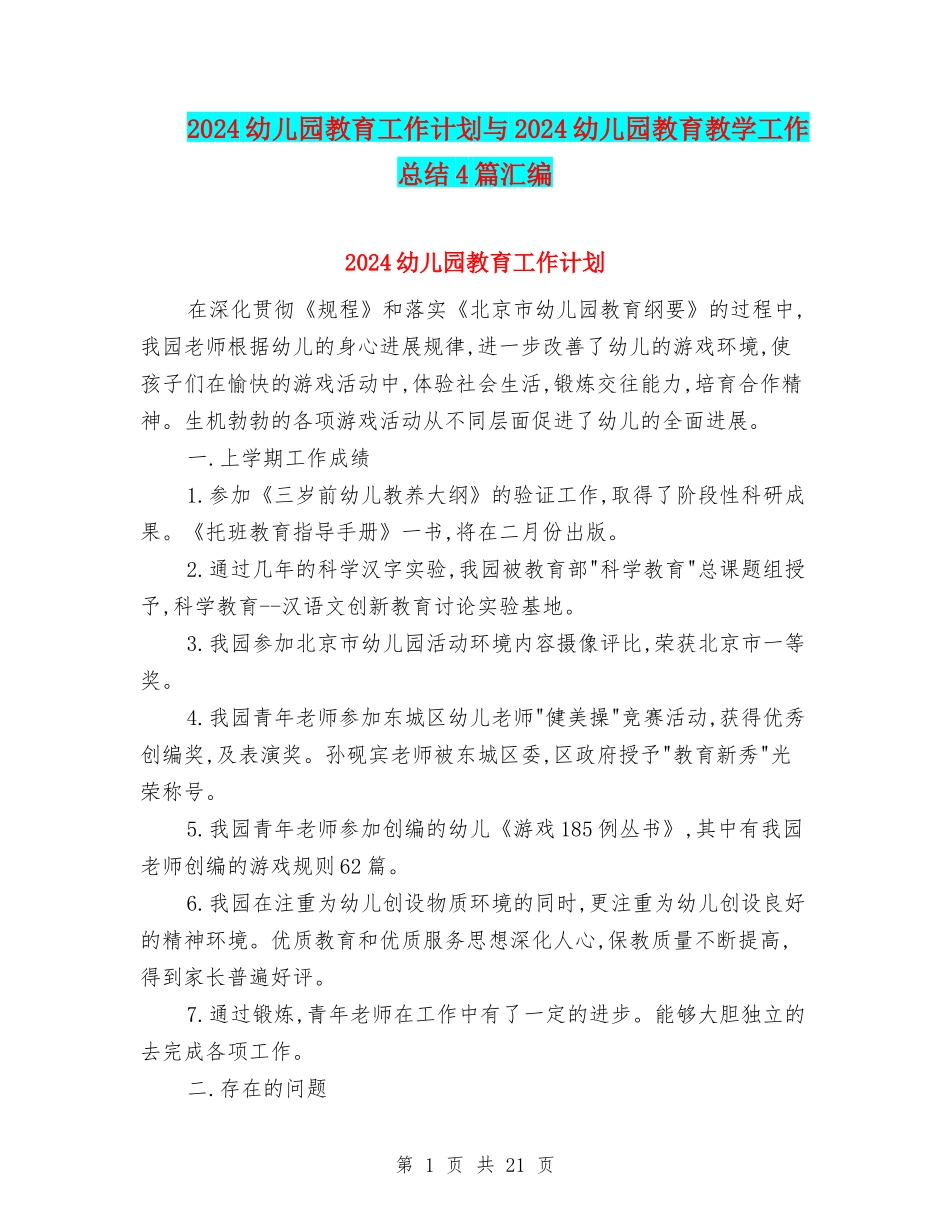 2024幼儿园教育工作计划与2024幼儿园教育教学工作总结4篇汇编

2024幼儿园教育工作计划

在深化贯彻《规程》和落实《北京市幼儿园教育纲要》的过程中，我园老师根据幼儿的身心进展规律,进一步改善了幼儿的游戏环境,使孩子们在愉快的游戏活动中,体验社会生活,锻炼交往能力,培育合作精神。生机勃勃的各项游戏活动从不同层面促进了幼儿的全面进展。

一.上学期工作成绩

1.参加《三岁前幼儿教养大纲》的验证工作,取得了阶段性科研成果。《托班教育指导手册》一书,将在二月份出版。

2.通过几年的科学汉字实验,我园被教育部"科学教育"总课题组授予,科学教育--汉语文创新教育讨论实验基地。

3.我园参加北京市幼儿园活动环境内容摄像评比,荣获北京市一等奖。

4.我园青年老师参加东城区幼儿老师"健美操"竞赛活动,获得优秀创编奖,及表演奖。孙砚宾老师被东城区委,区政府授予"教育新秀"光荣称号。

5.我园青年老师参加创编的幼儿《游戏185例丛书》,其中有我园老师创编的游戏规则62篇。

6.我园在注重为幼儿创设物质环境的同时,更注重为幼儿创设良好的精神环境。优质教育和优质服务思想深化人心,保教质量不断提高,得到家长普遍好评。

7.通过锻炼,青年老师在工作中有了一定的进步。能够大胆独立的去完成各项工作。

二.存在的问题

第 1 页 共 21 页